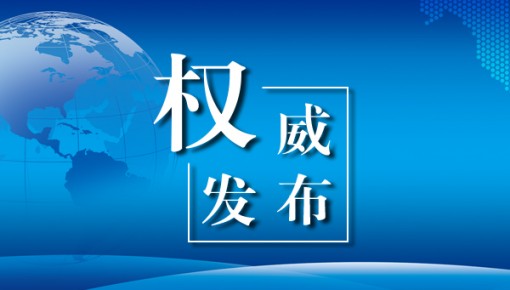 权威发布